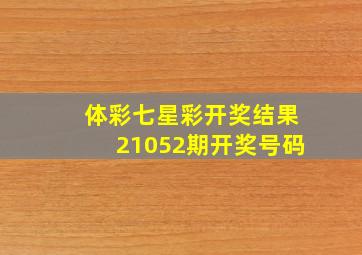 体彩七星彩开奖结果
21052期开奖号码